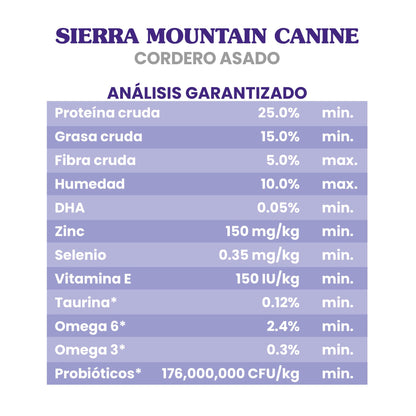 SIERRA MOUNTAIN CANINE
CORDERO ASADO

ANÁLISIS GARANTIZADO

| | | |
|---|---|---|
| Proteína cruda | 25.0% | min. |
| Grasa cruda | 15.0% | min. |
| Fibra cruda | 5.0% | max. |
| Humedad | 10.0% | max. |
| DHA | 0.05% | min. |
| Zinc | 150 mg/kg | min. |
| Selenio | 0.35 mg/kg | min. |
| Vitamina E | 150 IU/kg | min. |
| Taurina* | 0.12% | min. |
| Omega 6* | 2.4% | min. |
| Omega 3* | 0.3% | min. |
| Probióticos* | 176,000,000 CFU/kg | min. |